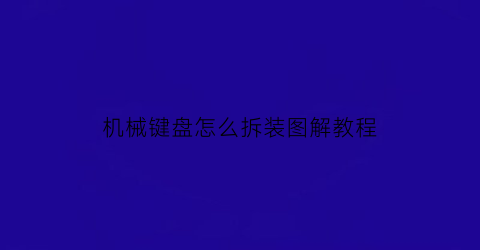 机械键盘怎么拆装图解教程